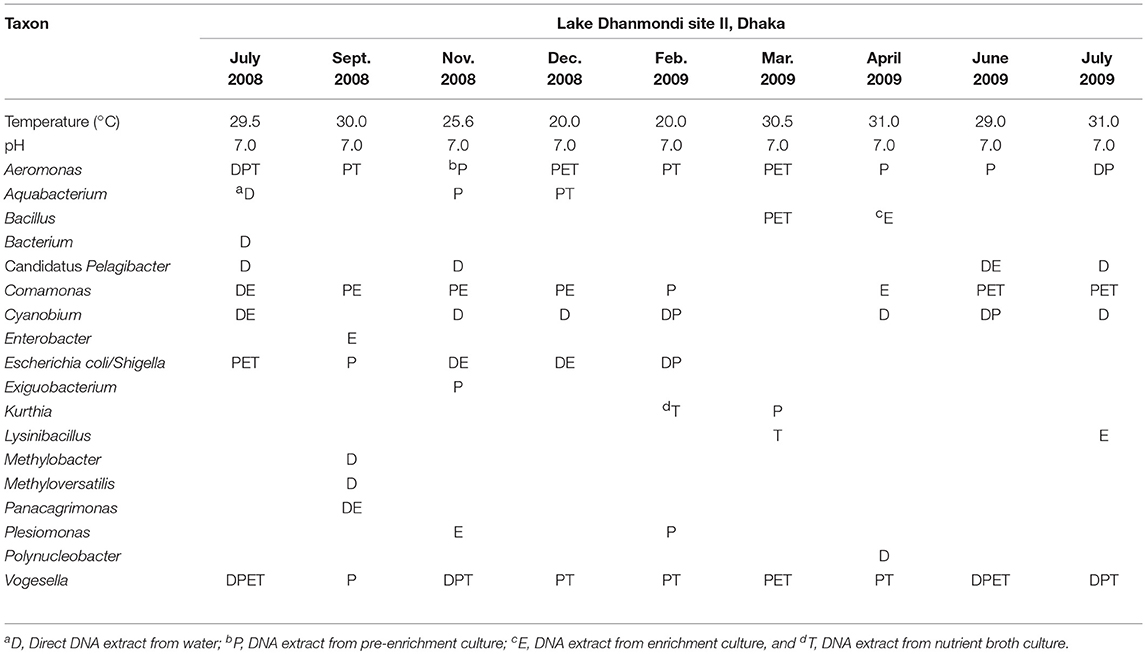 | Taxon | Lake Dhanmondi site II, Dhaka | | | | | | | | |
|---|---|---|---|---|---|---|---|---|---|
| | July 2008 | Sept. 2008 | Nov. 2008 | Dec. 2008 | Feb. 2009 | Mar. 2009 | April 2009 | June 2009 | July 2009 |
| Temperature (°C) | 29.5 | 30.0 | 25.6 | 20.0 | 20.0 | 30.5 | 31.0 | 29.0 | 31.0 |
| pH | 7.0 | 7.0 | 7.0 | 7.0 | 7.0 | 7.0 | 7.0 | 7.0 | 7.0 |
| Aeromonas | DPT | PT | $^b$P | PET | PT | PET | P | P | DP |
| Aquabacterium | $^a$D | | P | PT | | | | | |
| Bacillus | | | | | | PET | $^c$E | | |
| Bacterium | D | | | | | | | | |
| Candidatus Pelagibacter | D | | D | | | | | DE | D |
| Comamonas | DE | PE | PE | PE | P | | E | PET | PET |
| Cyanobium | DE | | D | D | DP | | D | DP | D |
| Enterobacter | | E | | | | | | | |
| Escherichia coli/Shigella | PET | P | DE | DE | DP | | | | |
| Exiguobacterium | | | P | | | | | | |
| Kurthia | | | | | $^d$T | P | | | |
| Lysinibacillus | | | | | | T | | | E |
| Methylobacter | | D | | | | | | | |
| Methyloversatilis | | D | | | | | | | |
| Panacagrimonas | | DE | | | | | | | |
| Plesiomonas | | | E | | P | | | | |
| Polynucleobacter | | | | | | | D | | |
| Vogesella | DPET | P | DPT | PT | PT | PET | PT | DPET | DPT |

$^a$D, Direct DNA extract from water; $^b$P, DNA extract from pre-enrichment culture; $^c$E, DNA extract from enrichment culture, and $^d$T, DNA extract from nutrient broth culture.